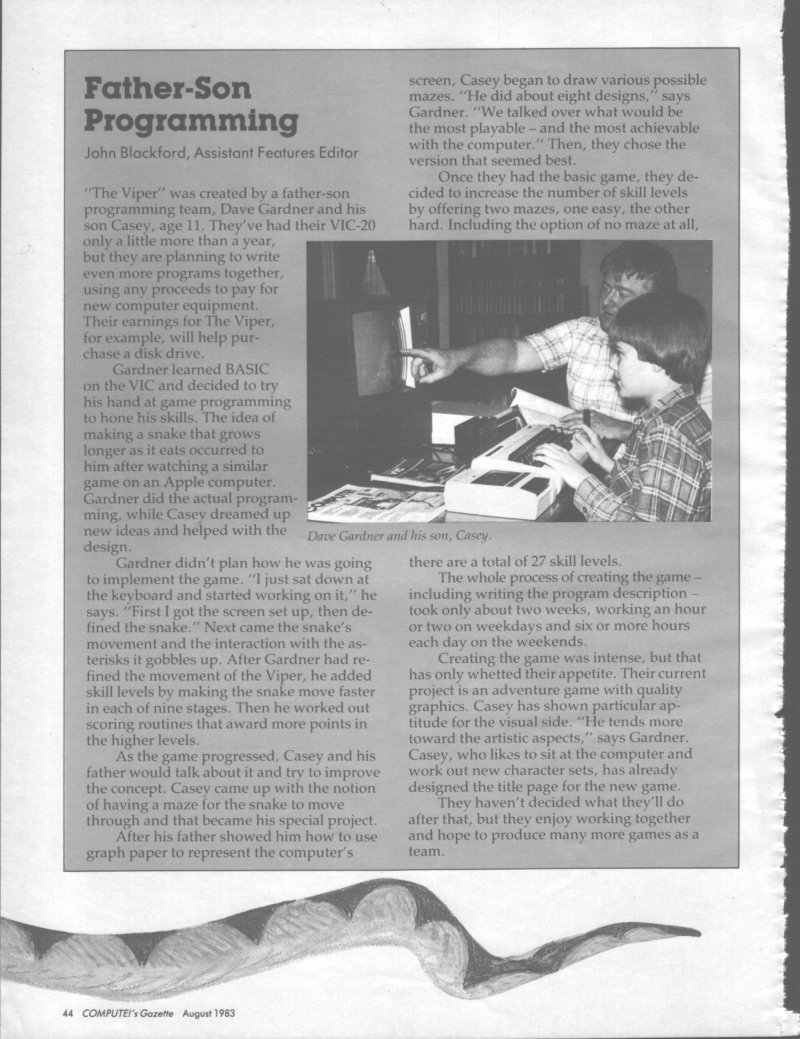 Father-Son Programming

John Blackford, Assistant Features Editor

"The Viper" was created by a father-son programming team, Dave Gardner and his son Casey, age 11. They've had their VIC-20 only a little more than a year, but they are planning to write even more programs together, using any proceeds to pay for new computer equipment. Their earnings for The Viper, for example, will help purchase a disk drive.

Gardner learned BASIC on the VIC and decided to try his hand at game programming to hone his skills. The idea of making a snake that grows longer as it eats occurred to him after watching a similar game on an Apple computer. Gardner did the actual programming, while Casey dreamed up new ideas and helped with the design.

Gardner didn't plan how he was going to implement the game. "I just sat down at the keyboard and started working on it," he says. "First I got the screen set up, then defined the snake." Next came the snake's movement and the interaction with the asterisks it gobbles up. After Gardner had refined the movement of the Viper, he added skill levels by making the snake move faster in each of nine stages. Then he worked out scoring routines that award more points in the higher levels.

As the game progressed, Casey and his father would talk about it and try to improve the concept. Casey came up with the notion of having a maze for the snake to move through and that became his special project.

After his father showed him how to use graph paper to represent the computer's screen, Casey began to draw various possible mazes. "He did about eight designs," says Gardner. "We talked over what would be the most playable – and the most achievable with the computer." Then, they chose the version that seemed best.

Once they had the basic game, they decided to increase the number of skill levels by offering two mazes, one easy, the other hard. Including the option of no maze at all, there are a total of 27 skill levels.

Dave Gardner and his son, Casey.

The whole process of creating the game – including writing the program description – took only about two weeks, working an hour or two on weekdays and six or more hours each day on the weekends.

Creating the game was intense, but that has only whetted their appetite. Their current project is an adventure game with quality graphics. Casey has shown particular aptitude for the visual side. "He tends more toward the artistic aspects," says Gardner. Casey, who likes to sit at the computer and work out new character sets, has already designed the title page for the new game.

They haven't decided what they'll do after that, but they enjoy working together and hope to produce many more games as a team.

44 COMPUTE!'s Gazette August 1983